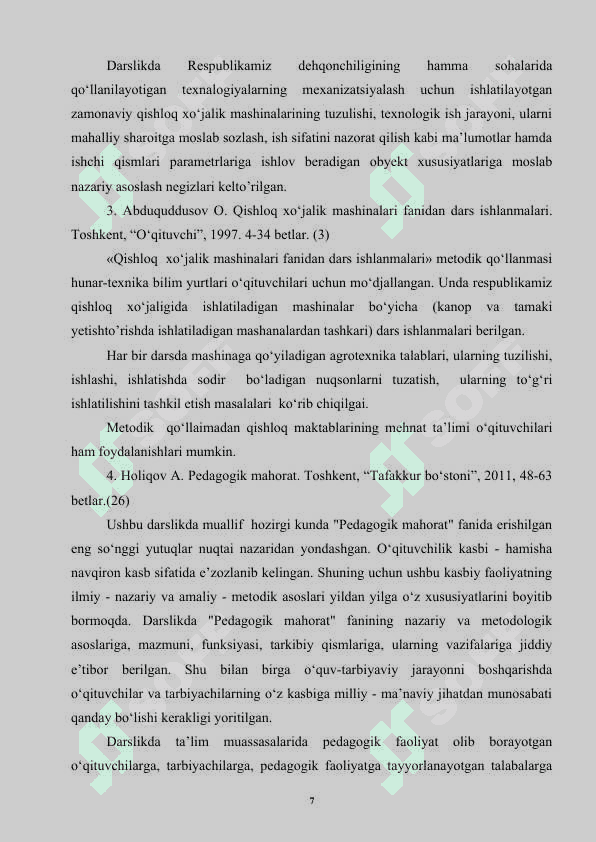 Darslikda Respublikamiz dehqonchiligining hamma sohalarida qo‘llanilayotigan texnalogiyalarning mexanizatsiyalash uchun ishlatilayotgan zamonaviy qishloq xo‘jalik mashinalarining tuzulishi, texnologik ish jarayoni, ularni mahalliy sharoitga moslab sozlash, ish sifatini nazorat qilish kabi ma’lumotlar hamda ishchi qismlari parametrlariga ishlov beradigan obyekt xususiyatlariga moslab nazariy asoslash negizlari kelto’rilgan.

3. Abduquddusov O. Qishloq xo‘jalik mashinalari fanidan dars ishlanmalari. Toshkent, “O‘qituvchi”, 1997. 4-34 betlar. (3)

«Qishloq xo‘jalik mashinalari fanidan dars ishlanmalari» metodik qo‘llanmasi hunar-texnika bilim yurtlari o‘qituvchilari uchun mo‘djallangan. Unda respublikamiz qishloq xo‘jaligida ishlatiladigan mashinalar bo‘yicha (kanop va tamaki yetishto’rishda ishlatiladigan mashanalardan tashkari) dars ishlanmalari berilgan.

Har bir darsda mashinaga qo‘yiladigan agrotexnika talablari, ularning tuzilishi, ishlashi, ishlatishda sodir bo‘ladigan nuqsonlarni tuzatish, ularning to‘g‘ri ishlatilishini tashkil etish masalalari ko‘rib chiqilgai.

Metodik qo‘llaimadan qishloq maktablarining mehnat ta’limi o‘qituvchilari ham foydalanishlari mumkin.

4. Holiqov A. Pedagogik mahorat. Toshkent, “Tafakkur bo‘stoni”, 2011, 48-63 betlar.(26)

Ushbu darslikda muallif hozirgi kunda "Pedagogik mahorat" fanida erishilgan eng so‘nggi yutuqlar nuqtai nazaridan yondashgan. O‘qituvchilik kasbi - hamisha navqiron kasb sifatida e’zozlanib kelingan. Shuning uchun ushbu kasbiy faoliyatning ilmiy - nazariy va amaliy - metodik asoslari yildan yilga o‘z xususiyatlarini boyitib bormoqda. Darslikda "Pedagogik mahorat" fanining nazariy va metodologik asoslariga, mazmuni, funksiyasi, tarkibiy qismlariga, ularning vazifalariga jiddiy e’tibor berilgan. Shu bilan birga o‘quv-tarbiyaviy jarayonni boshqarishda o‘qituvchilar va tarbiyachilarning o‘z kasbiga milliy - ma’naviy jihatdan munosabati qanday bo‘lishi kerakligi yoritilgan.

Darslikda ta’lim muassasalarida pedagogik faoliyat olib borayotgan o‘qituvchilarga, tarbiyachilarga, pedagogik faoliyatga tayyorlanayotgan talabalarga

7